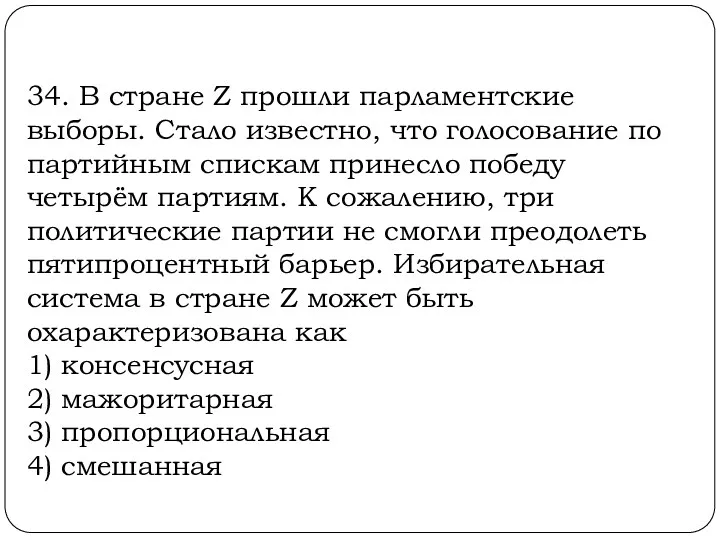 34. В стране Z прошли парламентские выборы. Стало известно, что голосование по партийным спискам принесло победу четырём партиям. К сожалению, три политические партии не смогли преодолеть пятипроцентный барьер. Избирательная система в стране Z может быть охарактеризована как
1) консенсусная
2) мажоритарная
3) пропорциональная
4) смешанная